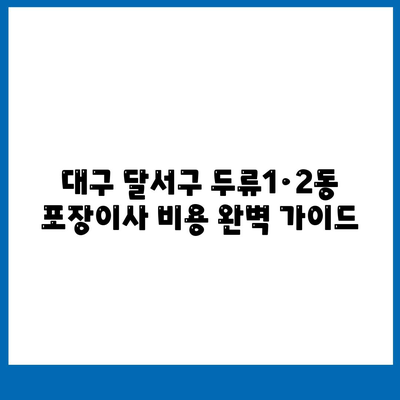 대구 달서구 두류1·2동
포장이사 비용 완벽 가이드